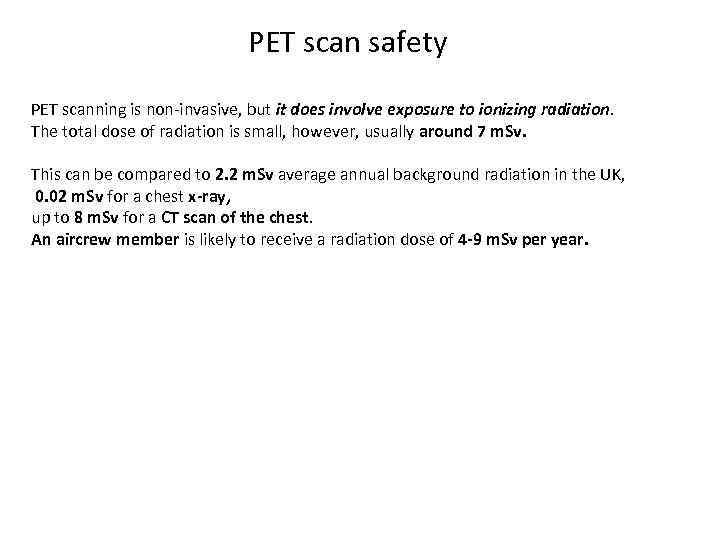 PET scan safety

PET scanning is non-invasive, but it does involve exposure to ionizing radiation. The total dose of radiation is small, however, usually around 7 mSv.

This can be compared to 2.2 mSv average annual background radiation in the UK,
0.02 mSv for a chest x-ray,
up to 8 mSv for a CT scan of the chest.
An aircrew member is likely to receive a radiation dose of 4-9 mSv per year.